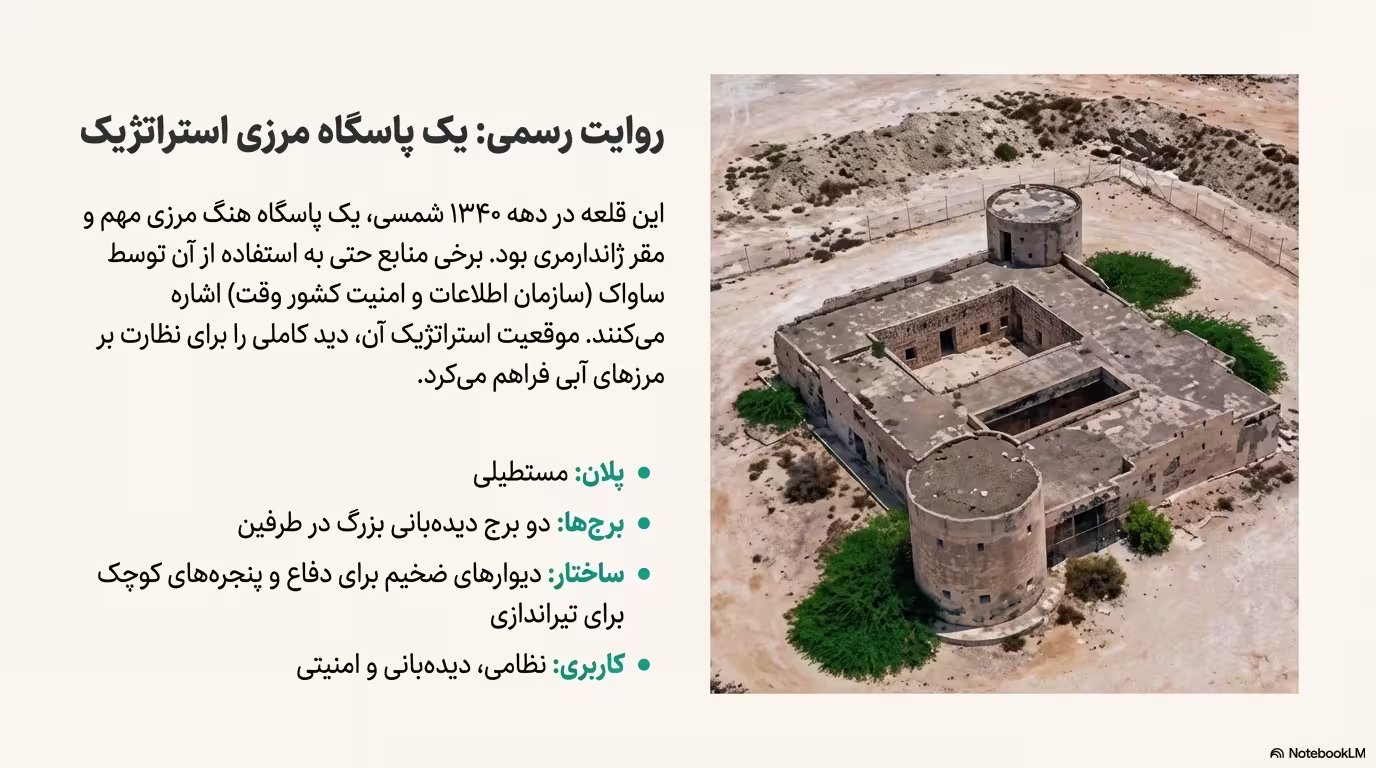 روایت رسمی: یک پاسگاه مرزی استراتژیک

این قلعه در دهه ۱۳۴۰ شمسی، یک پاسگاه هنگ مرزی مهم و مقر ژاندارمری بود. برخی منابع حتی به استفاده از آن توسط ساواک (سازمان اطلاعات و امنیت کشور وقت) اشاره می‌کنند. موقعیت استراتژیک آن، دید کاملی را برای نظارت بر مرزهای آبی فراهم می‌کرد.

• پلان: مستطیلی
• برج‌ها: دو برج دیده‌بانی بزرگ در طرفین
• ساختار: دیوارهای ضخیم برای دفاع و پنجره‌های کوچک برای تیراندازی
• کاربری: نظامی، دیده‌بانی و امنیتی

NotebookLM